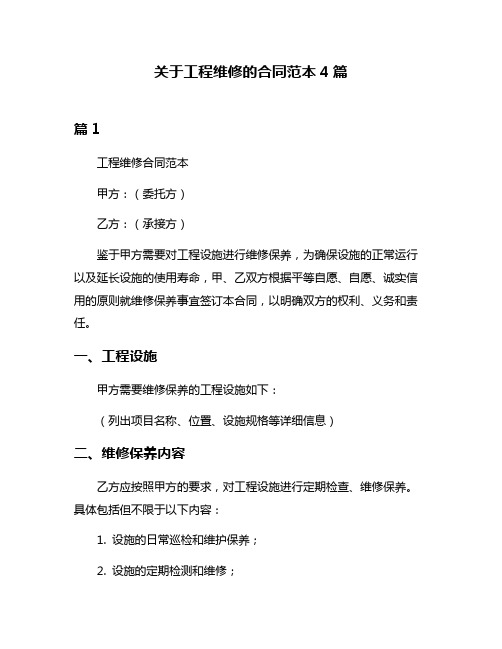 关于工程维修的合同范本 4 篇

篇 1

工程维修合同范本

甲方：（委托方）

乙方：（承接方）

鉴于甲方需要对工程设施进行维修保养，为确保设施的正常运行以及延长设施的使用寿命，甲、乙双方根据平等自愿、自愿、诚实信用的原则就维修保养事宜签订本合同，以明确双方的权利、义务和责任。

一、工程设施

甲方需要维修保养的工程设施如下：

（列出项目名称、位置、设施规格等详细信息）

二、维修保养内容

乙方应按照甲方的要求，对工程设施进行定期检查、维修保养。具体包括但不限于以下内容：

1. 设施的日常巡检和维护保养；

2. 设施的定期检测和维修；